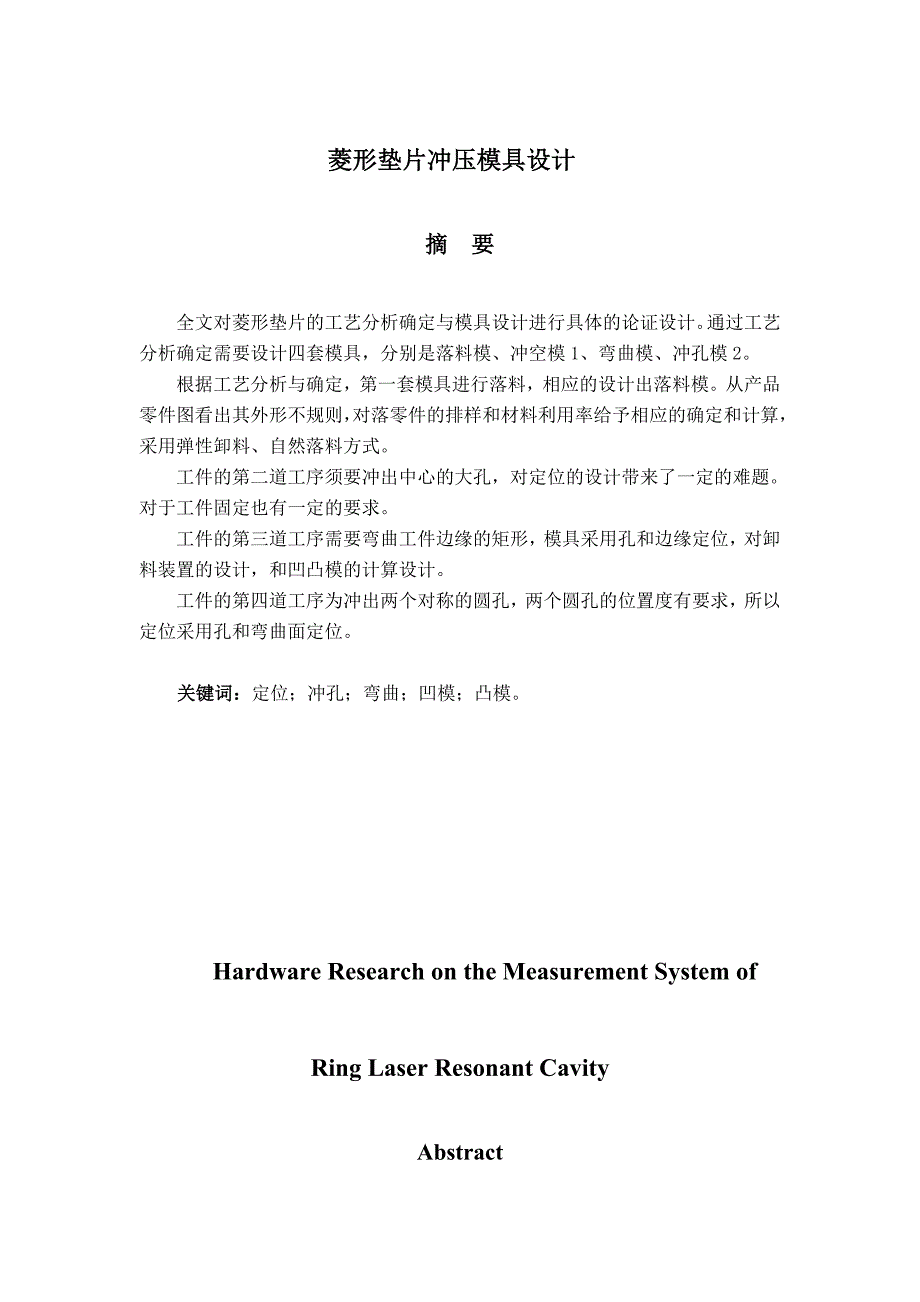 菱形垫片冲压模具设计

摘　要

全文对菱形垫片的工艺分析确定与模具设计进行具体的论证设计。通过工艺分析确定需要设计四套模具，分别是落料模、冲空模 1、弯曲模、冲孔模 2。

根据工艺分析与确定，第一套模具进行落料，相应的设计出落料模。从产品零件图看出其外形不规则，对落零件的排样和材料利用率给予相应的确定和计算，采用弹性卸料、自然落料方式。

工件的第二道工序须要冲出中心的大孔，对定位的设计带来了一定的难题。对于工件固定也有一定的要求。

工件的第三道工序需要弯曲工件边缘的矩形，模具采用孔和边缘定位，对卸料装置的设计，和凹凸模的计算设计。

工件的第四道工序为冲出两个对称的圆孔，两个圆孔的位置度有要求，所以定位采用孔和弯曲面定位。

关键词：定位；冲孔；弯曲；凹模；凸模。

Hardware Research on the Measurement System of

Ring Laser Resonant Cavity

Abstract